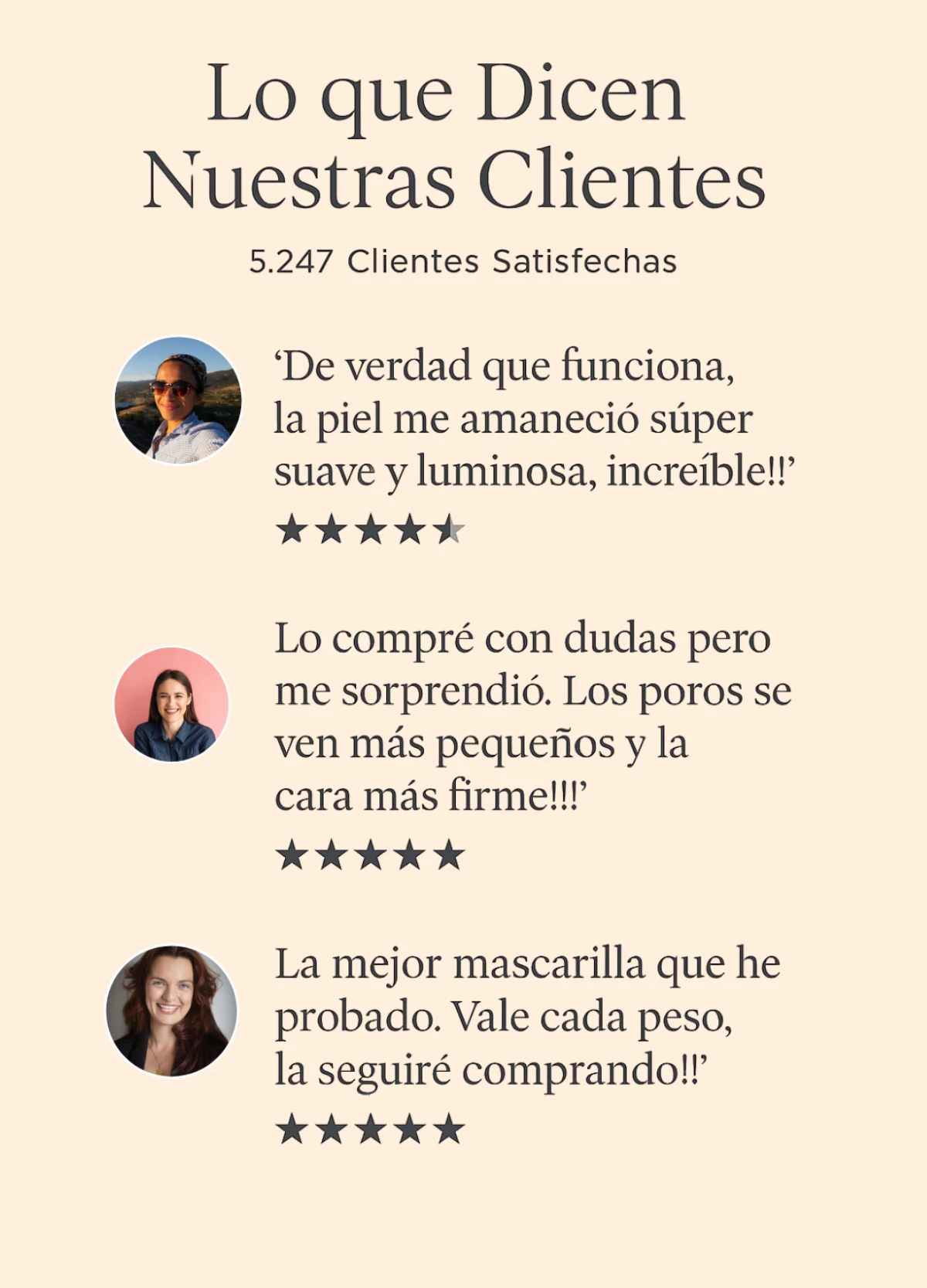 Lo que Dicen Nuestras Clientes

5.247 Clientes Satisfechas

‘De verdad que funciona, la piel me amaneció súper suave y luminosa, increíble!!’

★★★★★

Lo compré con dudas pero me sorprendió. Los poros se ven más pequeños y la cara más firme!!!’

★★★★★

La mejor mascarilla que he probado. Vale cada peso, la seguiré comprando!!’

★★★★★